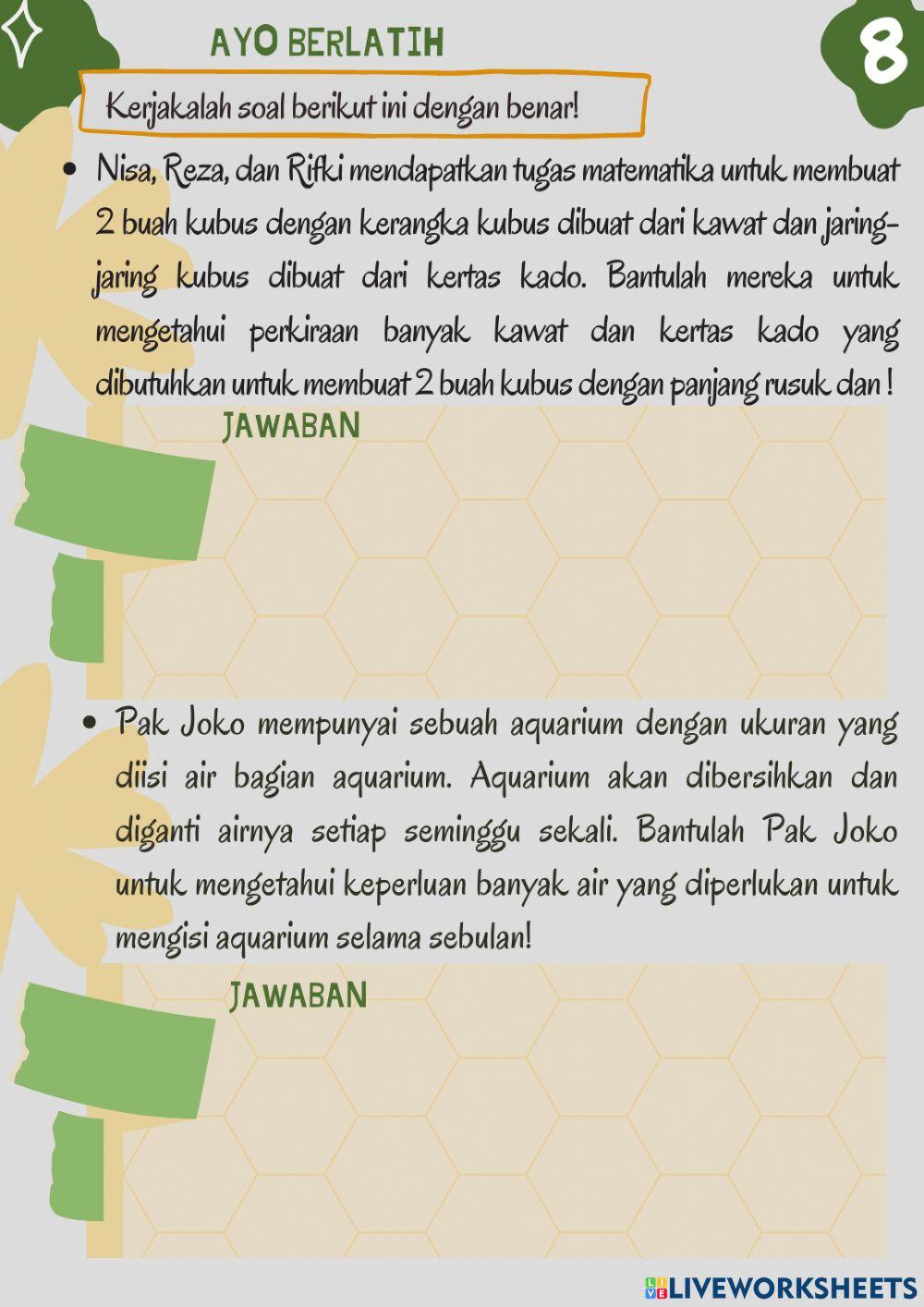 AYO BERLATIH

8

Kerjakalah soal berikut ini dengan benar!

• Nisa, Reza, dan Rifki mendapatkan tugas matematika untuk membuat 2 buah kubus dengan kerangka kubus dibuat dari kawat dan jaring-jaring kubus dibuat dari kertas kado. Bantulah mereka untuk mengetahui perkiraan banyak kawat dan kertas kado yang dibutuhkan untuk membuat 2 buah kubus dengan panjang rusuk dan !

JAWABAN

• Pak Joko mempunyai sebuah aquarium dengan ukuran yang diisi air bagian aquarium. Aquarium akan dibersihkan dan diganti airnya setiap seminggu sekali. Bantulah Pak Joko untuk mengetahui keperluan banyak air yang diperlukan untuk mengisi aquarium selama sebulan!

JAWABAN

LIVEWORKSHEETS